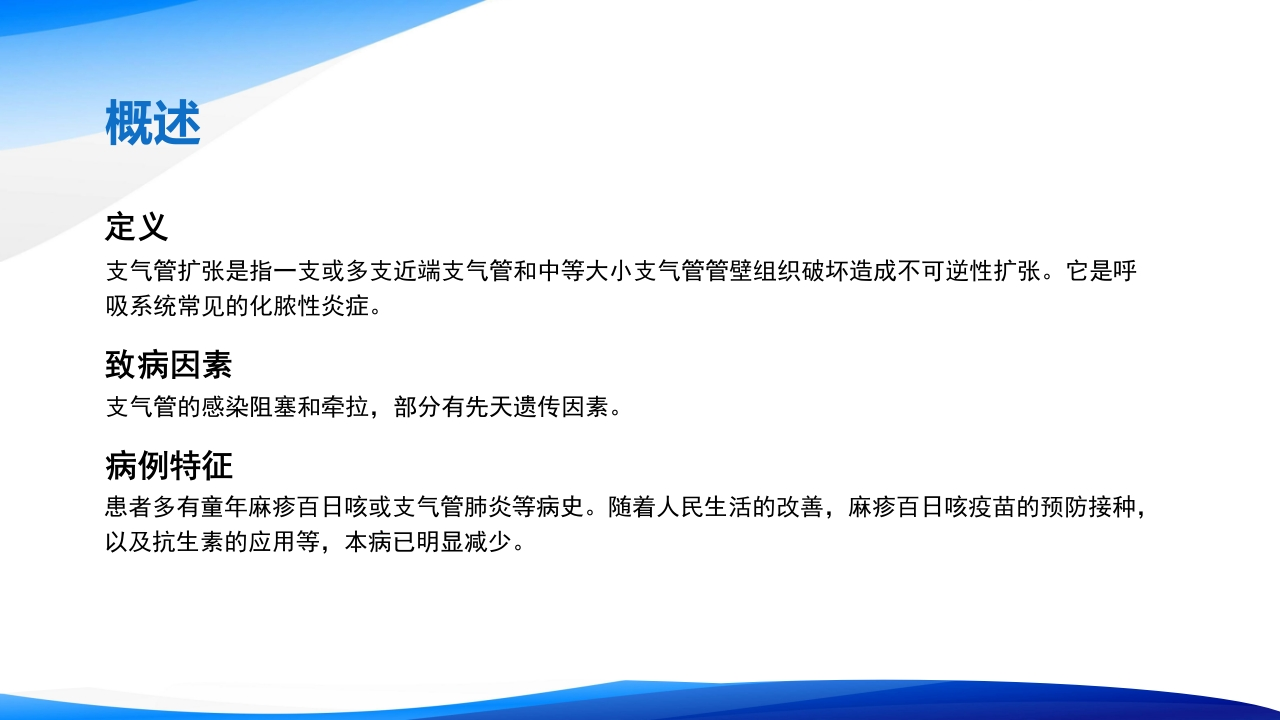 概述

定义

支气管扩张是指一支或多支近端支气管和中等大小支气管管壁组织破坏造成不可逆性扩张。它是呼吸系统常见的化脓性炎症。

致病因素

支气管的感染阻塞和牵拉，部分有先天遗传因素。

病例特征

患者多有童年麻疹百日咳或支气管肺炎等病史。随着人民生活的改善，麻疹百日咳疫苗的预防接种，以及抗生素的应用等，本病已明显减少。